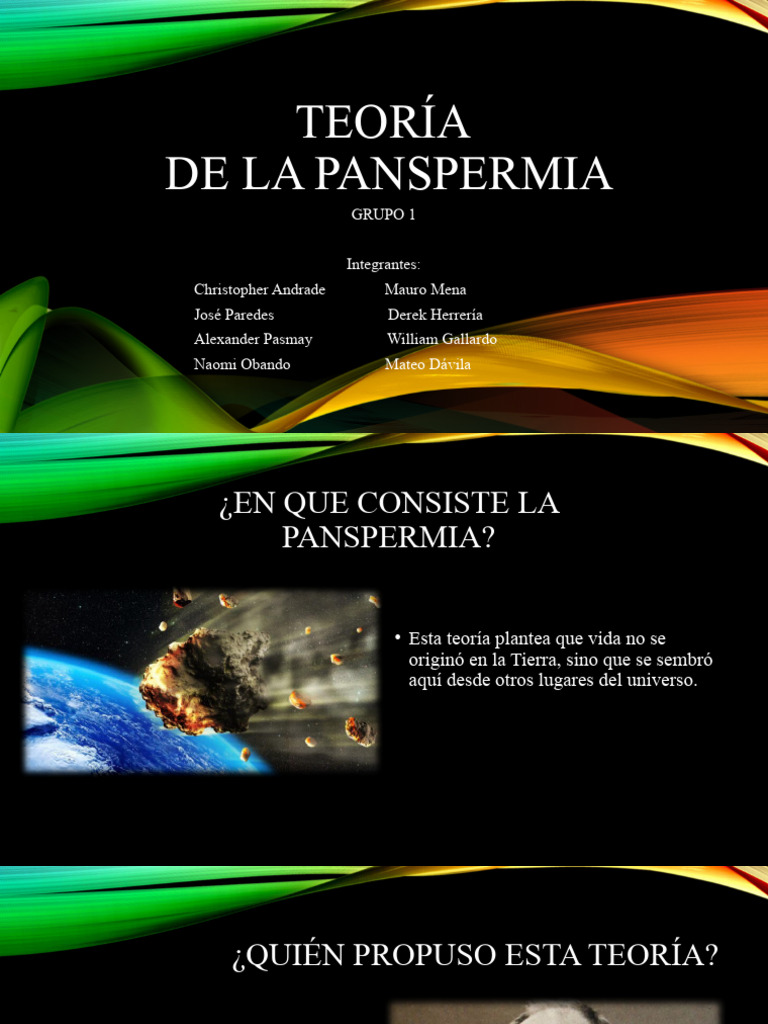 TEORÍA
DE LA PANSPERMIA

GRUPO 1

Integrantes:

Christopher Andrade
José Paredes
Alexander Pasmay
Naomi Obando

Mauro Mena
Derek Herrería
William Gallardo
Mateo Dávila

¿EN QUE CONSISTE LA PANSPERMIA?

• Esta teoría plantea que vida no se originó en la Tierra, sino que se sembró aquí desde otros lugares del universo.

¿QUIÉN PROPUSO ESTA TEORÍA?